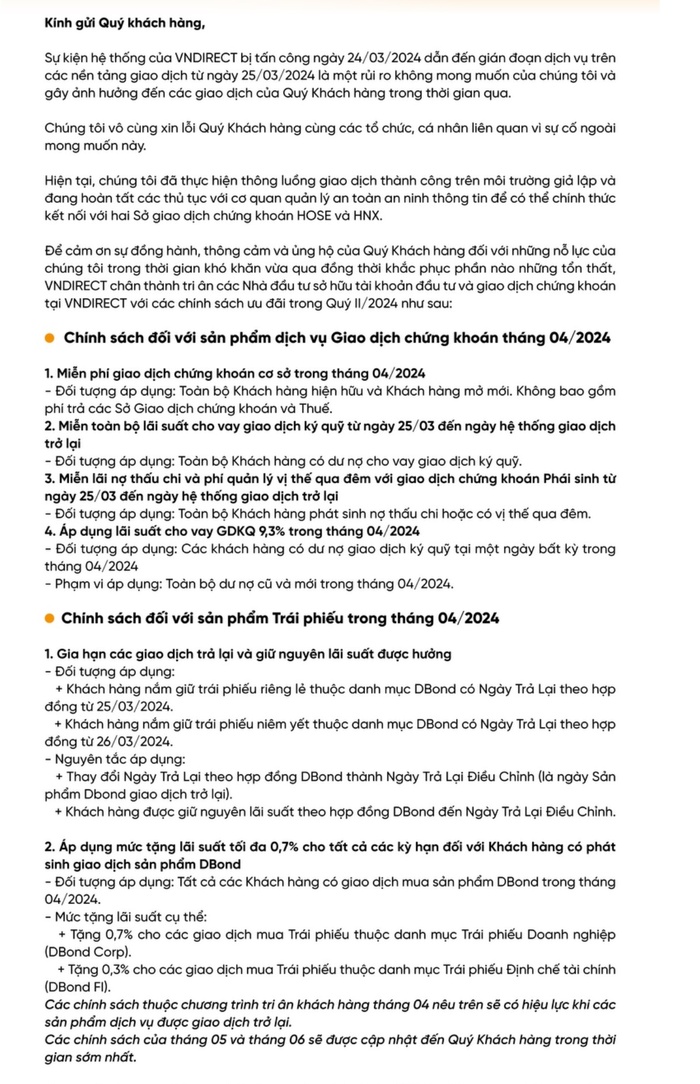 Kính gửi Quý khách hàng,

Sự kiện hệ thống của VNDIRECT bị tấn công ngày 24/03/2024 dẫn đến gián đoạn dịch vụ trên các nền tảng giao dịch từ ngày 25/03/2024 là một rủi ro không mong muốn của chúng tôi và gây ảnh hưởng đến các giao dịch của Quý Khách hàng trong thời gian qua.

Chúng tôi vô cùng xin lỗi Quý Khách hàng cùng các tổ chức, cá nhân liên quan vì sự cố ngoài mong muốn này.

Hiện tại, chúng tôi đã thực hiện thông luồng giao dịch thành công trên môi trường giả lập và đang hoàn tất các thủ tục với cơ quan quản lý an toàn an ninh thông tin để có thể chính thức kết nối với hai Sở giao dịch chứng khoán HOSE và HNX.

Để cảm ơn sự đồng hành, thông cảm và ủng hộ của Quý Khách hàng đối với những nỗ lực của chúng tôi trong thời gian khó khăn vừa qua đồng thời khắc phục phần nào những tổn thất, VNDIRECT chân thành tri ân các Nhà đầu tư sở hữu tài khoản đầu tư và giao dịch chứng khoán tại VNDIRECT với các chính sách ưu đãi trong Quý II/2024 như sau:

Chính sách đối với sản phẩm dịch vụ Giao dịch chứng khoán tháng 04/2024

1. Miễn phí giao dịch chứng khoán cơ sở trong tháng 04/2024
- Đối tượng áp dụng: Toàn bộ Khách hàng hiện hữu và Khách hàng mở mới. Không bao gồm phí trả các Sở Giao dịch chứng khoán và Thuế.
2. Miễn toàn bộ lãi suất cho vay giao dịch ký quỹ từ ngày 25/03 đến ngày hệ thống giao dịch trở lại
- Đối tượng áp dụng: Toàn bộ Khách hàng có dư nợ cho vay giao dịch ký quỹ.
3. Miễn lãi nợ thấu chi và phí quản lý vị thế qua đêm với giao dịch chứng khoán Phái sinh từ ngày 25/03 đến ngày hệ thống giao dịch trở lại
- Đối tượng áp dụng: Toàn bộ Khách hàng phát sinh nợ thấu chi hoặc có vị thế qua đêm.
4. Áp dụng lãi suất cho vay GDKQ 9,3% trong tháng 04/2024
- Đối tượng áp dụng: Các khách hàng có dư nợ giao dịch ký quỹ tại một ngày bất kỳ trong tháng 04/2024
- Phạm vi áp dụng: Toàn bộ dư nợ cũ và mới trong tháng 04/2024.

Chính sách đối với sản phẩm Trái phiếu trong tháng 04/2024

1. Gia hạn các giao dịch trả lại và giữ nguyên lãi suất được hưởng
- Đối tượng áp dụng:
+ Khách hàng nắm giữ trái phiếu riêng lẻ thuộc danh mục DBond có Ngày Trả Lại theo hợp đồng từ 25/03/2024.
+ Khách hàng nắm giữ trái phiếu niêm yết thuộc danh mục DBond có Ngày Trả Lại theo hợp đồng từ 26/03/2024.
- Nguyên tắc áp dụng:
+ Thay đổi Ngày Trả Lại theo hợp đồng DBond thành Ngày Trả Lại Điều Chỉnh (là ngày Sản phẩm Dbond giao dịch trở lại).
+ Khách hàng được giữ nguyên lãi suất theo hợp đồng DBond đến Ngày Trả Lại Điều Chỉnh.

2. Áp dụng mức tặng lãi suất tối đa 0,7% cho tất cả các kỳ hạn đối với Khách hàng có phát sinh giao dịch sản phẩm DBond
- Đối tượng áp dụng: Tất cả các Khách hàng có giao dịch mua sản phẩm DBond trong tháng 04/2024.
- Mức tặng lãi suất cụ thể:
+ Tặng 0,7% cho các giao dịch mua Trái phiếu thuộc danh mục Trái phiếu Doanh nghiệp (DBond Corp).
+ Tặng 0,3% cho các giao dịch mua Trái phiếu thuộc danh mục Trái phiếu Định chế tài chính (DBond FI).
Các chính sách thuộc chương trình tri ân khách hàng tháng 04 nêu trên sẽ có hiệu lực khi các sản phẩm dịch vụ được giao dịch trở lại.
Các chính sách của tháng 05 và tháng 06 sẽ được cập nhật đến Quý Khách hàng trong thời gian sớm nhất.